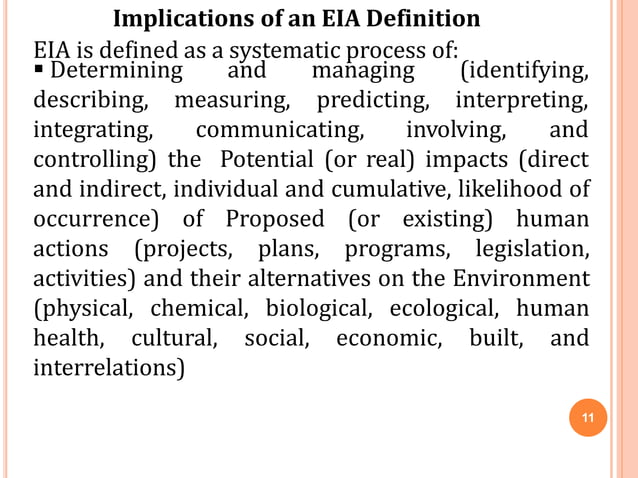 Implications of an EIA Definition

EIA is defined as a systematic process of:

▪ Determining and managing (identifying, describing, measuring, predicting, interpreting, integrating, communicating, involving, and controlling) the Potential (or real) impacts (direct and indirect, individual and cumulative, likelihood of occurrence) of Proposed (or existing) human actions (projects, plans, programs, legislation, activities) and their alternatives on the Environment (physical, chemical, biological, ecological, human health, cultural, social, economic, built, and interrelations)

11